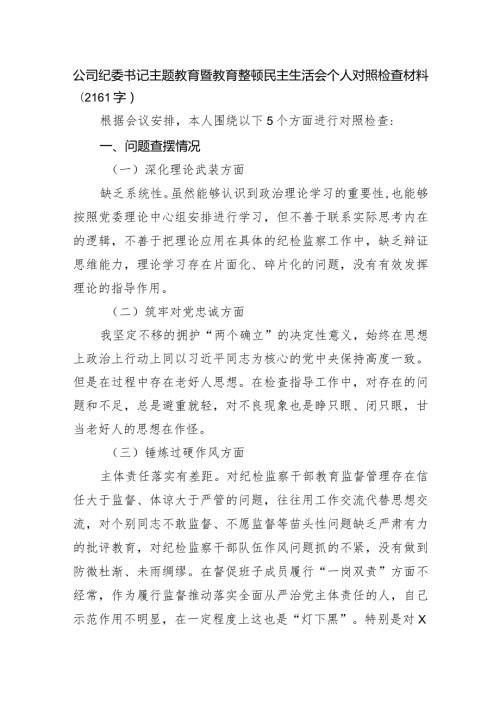 公司纪委书记主题教育暨教育整顿民主生活会个人对照检查材料（2161字）

根据会议安排，本人围绕以下5个方面进行对照检查：

一、问题查摆情况

（一）深化理论武装方面

缺乏系统性。虽然能够认识到政治理论学习的重要性，也能够按照党委理论中心组安排进行学习，但不善于联系实际思考内在的逻辑，不善于把理论应用在具体的纪检监察工作中，缺乏辩证思维能力，理论学习存在片面化、碎片化的问题，没有有效发挥理论的指导作用。

（二）筑牢对党忠诚方面

我坚定不移的拥护“两个确立”的决定性意义，始终在思想上政治上行动上同以习近平同志为核心的党中央保持高度一致。但是在过程中存在老好人思想。在检查指导工作中，对存在的问题和不足，总是避重就轻，对不良现象也是睁只眼、闭只眼，甘当老好人的思想在作怪。

（三）锤炼过硬作风方面

主体责任落实有差距。对纪检监察干部教育监督管理存在信任大于监督、体谅大于严管的问题，往往用工作交流代替思想交流，对个别同志不敢监督、不愿监督等苗头性问题缺乏严肃有力的批评教育，对纪检监察干部队伍作风问题抓的不紧，没有做到防微杜渐、未雨绸缪。在督促班子成员履行“一岗双责”方面不经常，作为履行监督推动落实全面从严治党主体责任的人，自己示范作用不明显，在一定程度上这也是“灯下黑”。特别是对X